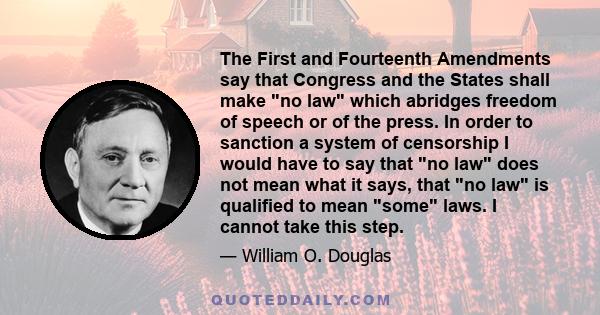 The First and Fourteenth Amendments say that Congress and the States shall make "no law" which abridges freedom of speech or of the press. In order to sanction a system of censorship I would have to say that "no law" does not mean what it says, that "no law" is qualified to mean "some" laws. I cannot take this step.

— William O. Douglas

QUOTEDDAILY.COM